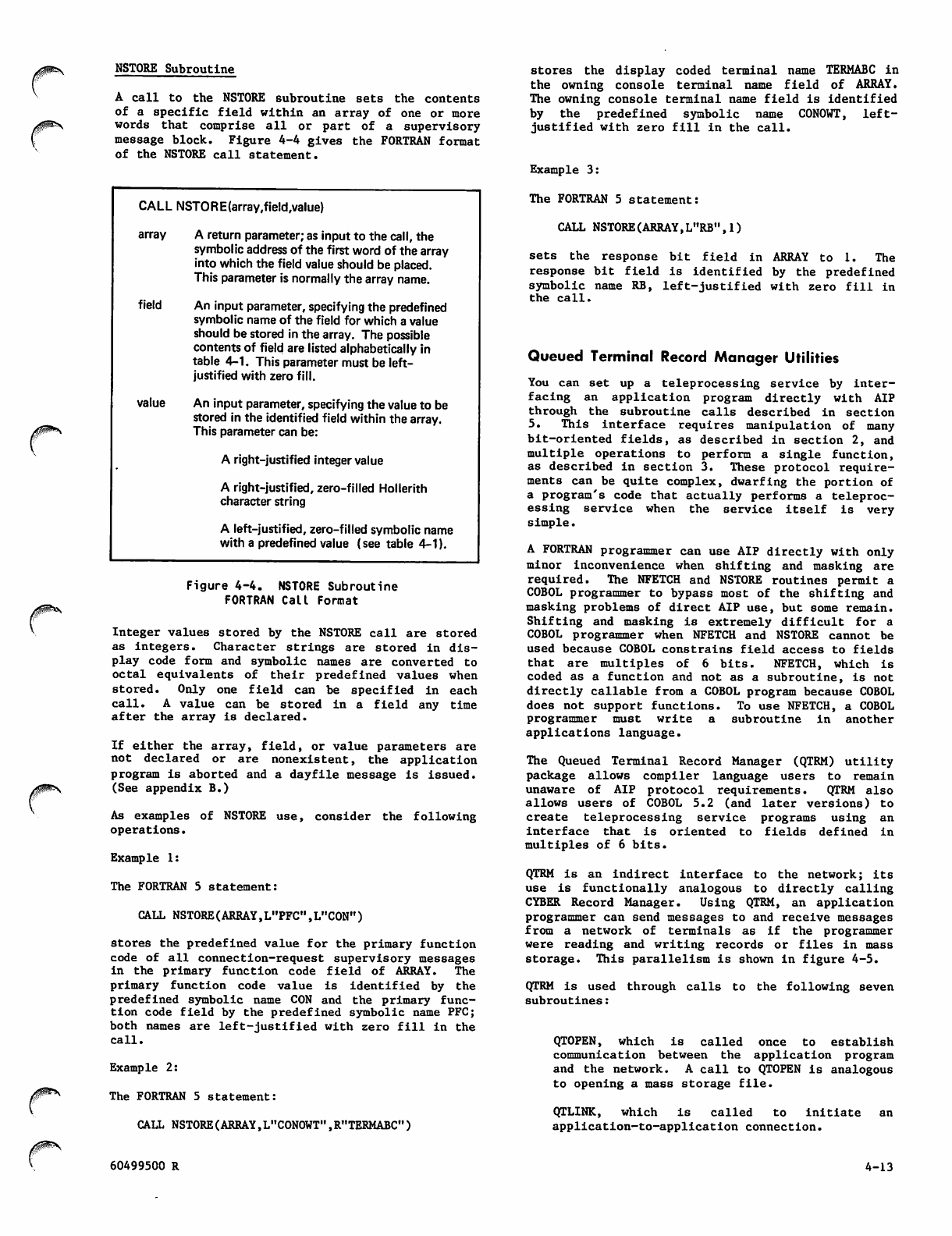 NSTORE Subroutine

A call to the NSTORE subroutine sets the contents of a specific field within an array of one or more words that comprise all or part of a supervisory message block. Figure 4-4 gives the FORTRAN format of the NSTORE call statement.

CALL NSTORE(array,field,value)

array A return parameter; as input to the call, the symbolic address of the first word of the array into which the field value should be placed. This parameter is normally the array name.

field An input parameter, specifying the predefined symbolic name of the field for which a value should be stored in the array. The possible contents of field are listed alphabetically in table 4-1. This parameter must be left-justified with zero fill.

value An input parameter, specifying the value to be stored in the identified field within the array. This parameter can be:

A right-justified integer value

A right-justified, zero-filled Hollerith character string

A left-justified, zero-filled symbolic name with a predefined value (see table 4-1).

Figure 4-4. NSTORE Subroutine FORTRAN Call Format

Integer values stored by the NSTORE call are stored as integers. Character strings are stored in display code form and symbolic names are converted to octal equivalents of their predefined values when stored. Only one field can be specified in each call. A value can be stored in a field any time after the array is declared.

If either the array, field, or value parameters are not declared or are nonexistent, the application program is aborted and a dayfile message is issued. (See appendix B.)

As examples of NSTORE use, consider the following operations.

Example 1:

The FORTRAN 5 statement:

CALL NSTORE(ARRAY,L"PFC",L"CON")

stores the predefined value for the primary function code of all connection-request supervisory messages in the primary function code field of ARRAY. The primary function code value is identified by the predefined symbolic name CON and the primary function code field by the predefined symbolic name PFC; both names are left-justified with zero fill in the call.

Example 2:

The FORTRAN 5 statement:

CALL NSTORE(ARRAY,L"CONOWT",R"TERMABC")

stores the display coded terminal name TERMABC in the owning console terminal name field of ARRAY. The owning console terminal name field is identified by the predefined symbolic name CONOWT, left-justified with zero fill in the call.

Example 3:

The FORTRAN 5 statement:

CALL NSTORE(ARRAY,L"RB",1)

sets the response bit field in ARRAY to 1. The response bit field is identified by the predefined symbolic name RB, left-justified with zero fill in the call.

Queued Terminal Record Manager Utilities

You can set up a teleprocessing service by interfacing an application program directly with AIP through the subroutine calls described in section 5. This interface requires manipulation of many bit-oriented fields, as described in section 2, and multiple operations to perform a single function, as described in section 3. These protocol requirements can be quite complex, dwarfing the portion of a program's code that actually performs a teleprocessing service when the service itself is very simple.

A FORTRAN programmer can use AIP directly with only minor inconvenience when shifting and masking are required. The NFETCH and NSTORE routines permit a COBOL programmer to bypass most of the shifting and masking problems of direct AIP use, but some remain. Shifting and masking is extremely difficult for a COBOL programmer when NFETCH and NSTORE cannot be used because COBOL constrains field access to fields that are multiples of 6 bits. NFETCH, which is coded as a function and not as a subroutine, is not directly callable from a COBOL program because COBOL does not support functions. To use NFETCH, a COBOL programmer must write a subroutine in another applications language.

The Queued Terminal Record Manager (QTRM) utility package allows compiler language users to remain unaware of AIP protocol requirements. QTRM also allows users of COBOL 5.2 (and later versions) to create teleprocessing service programs using an interface that is oriented to fields defined in multiples of 6 bits.

QTRM is an indirect interface to the network; its use is functionally analogous to directly calling CYBER Record Manager. Using QTRM, an application programmer can send messages to and receive messages from a network of terminals as if the programmer were reading and writing records or files in mass storage. This parallelism is shown in figure 4-5.

QTRM is used through calls to the following seven subroutines:

QTOPEN, which is called once to establish communication between the application program and the network. A call to QTOPEN is analogous to opening a mass storage file.

QTLINK, which is called to initiate an application-to-application connection.

60499500 R

4-13